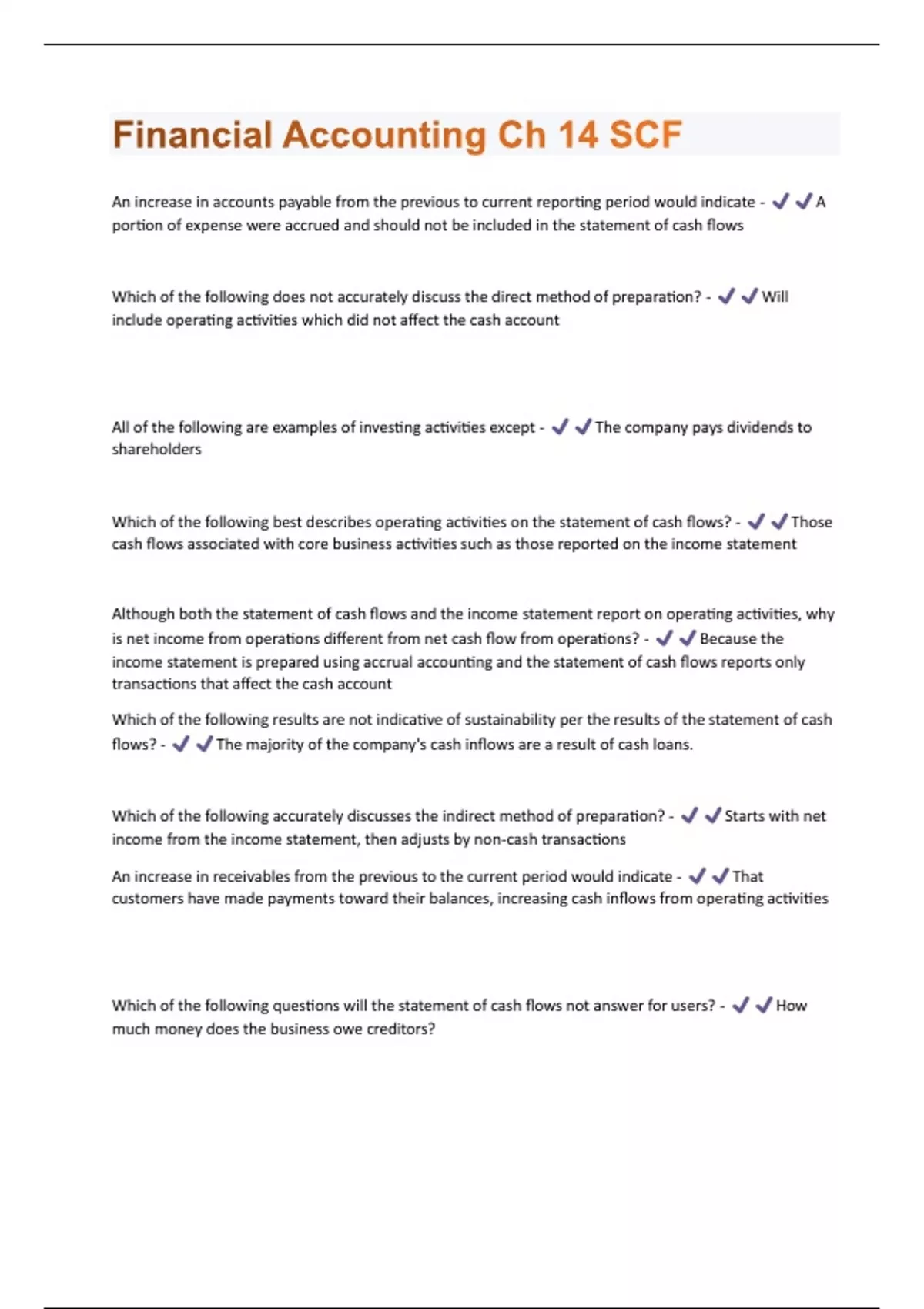 Financial Accounting Ch 14 SCF

An increase in accounts payable from the previous to current reporting period would indicate - ✔✔A portion of expense were accrued and should not be included in the statement of cash flows

Which of the following does not accurately discuss the direct method of preparation? - ✔✔Will include operating activities which did not affect the cash account

All of the following are examples of investing activities except - ✔✔The company pays dividends to shareholders

Which of the following best describes operating activities on the statement of cash flows? - ✔✔Those cash flows associated with core business activities such as those reported on the income statement

Although both the statement of cash flows and the income statement report on operating activities, why is net income from operations different from net cash flow from operations? - ✔✔Because the income statement is prepared using accrual accounting and the statement of cash flows reports only transactions that affect the cash account

Which of the following results are not indicative of sustainability per the results of the statement of cash flows? - ✔✔The majority of the company's cash inflows are a result of cash loans.

Which of the following accurately discusses the indirect method of preparation? - ✔✔Starts with net income from the income statement, then adjusts by non-cash transactions

An increase in receivables from the previous to the current period would indicate - ✔✔That customers have made payments toward their balances, increasing cash inflows from operating activities

Which of the following questions will the statement of cash flows not answer for users? - ✔✔How much money does the business owe creditors?